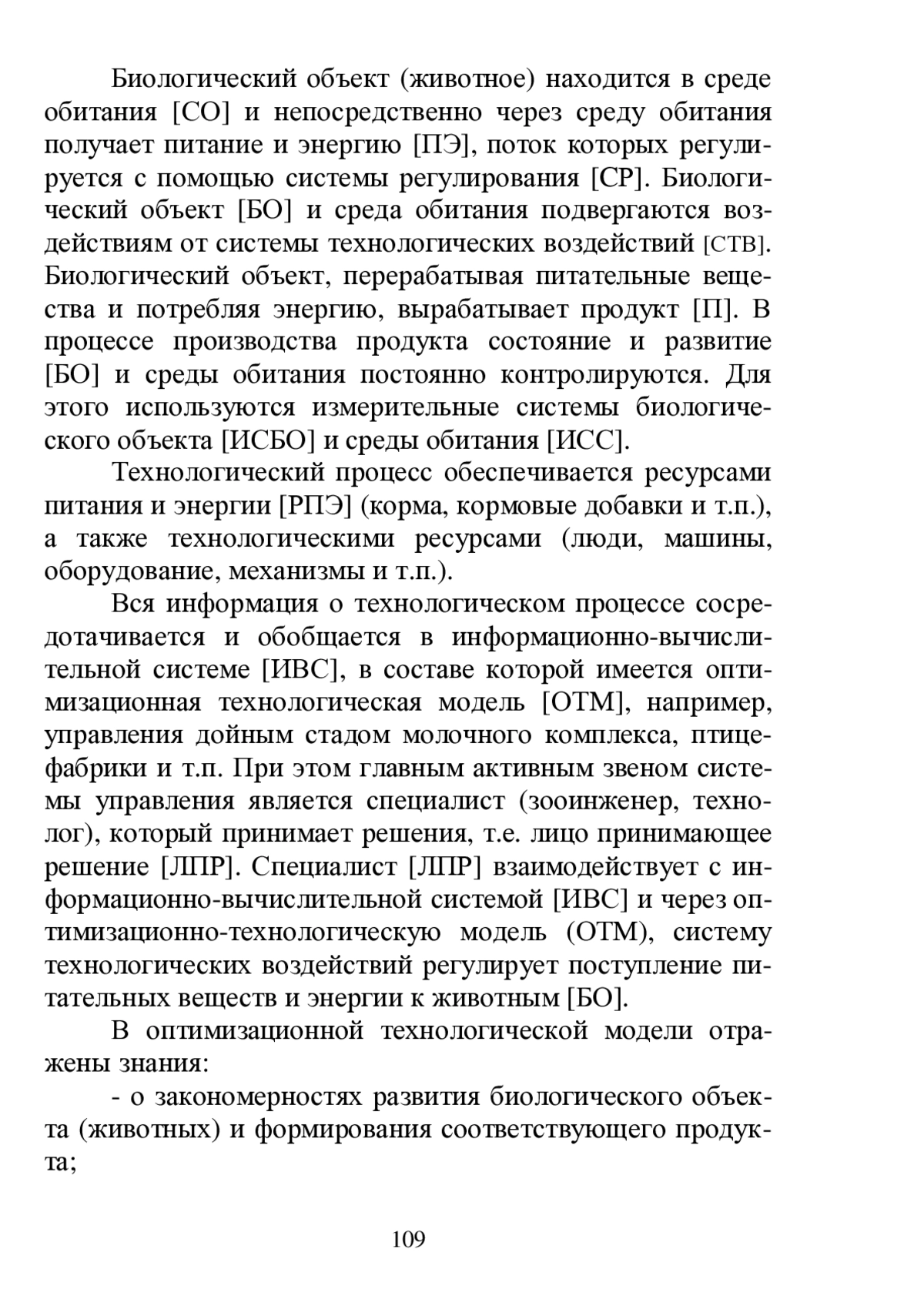 Биологический объект (животное) находится в среде обитания [СО] и непосредственно через среду обитания получает питание и энергию [ПЭ], поток которых регулируется с помощью системы регулирования [СР]. Биологический объект [БО] и среда обитания подвергаются воздействиям от системы технологических воздействий [СТВ]. Биологический объект, перерабатывая питательные вещества и потребляя энергию, вырабатывает продукт [П]. В процессе производства продукта состояние и развитие [БО] и среды обитания постоянно контролируются. Для этого используются измерительные системы биологического объекта [ИСБО] и среды обитания [ИСС].

Технологический процесс обеспечивается ресурсами питания и энергии [РПЭ] (корма, кормовые добавки и т.п.), а также технологическими ресурсами (люди, машины, оборудование, механизмы и т.п.).

Вся информация о технологическом процессе сосредотачивается и обобщается в информационно-вычислительной системе [ИВС], в составе которой имеется оптимизационная технологическая модель [ОТМ], например, управления дойным стадом молочного комплекса, птицефабрики и т.п. При этом главным активным звеном системы управления является специалист (зооинженер, технолог), который принимает решения, т.е. лицо принимающее решение [ЛПР]. Специалист [ЛПР] взаимодействует с информационно-вычислительной системой [ИВС] и через оптимизационно-технологическую модель (ОТМ), систему технологических воздействий регулирует поступление питательных веществ и энергии к животным [БО].

В оптимизационной технологической модели отражены знания:

- о закономерностях развития биологического объекта (животных) и формирования соответствующего продукта;

109